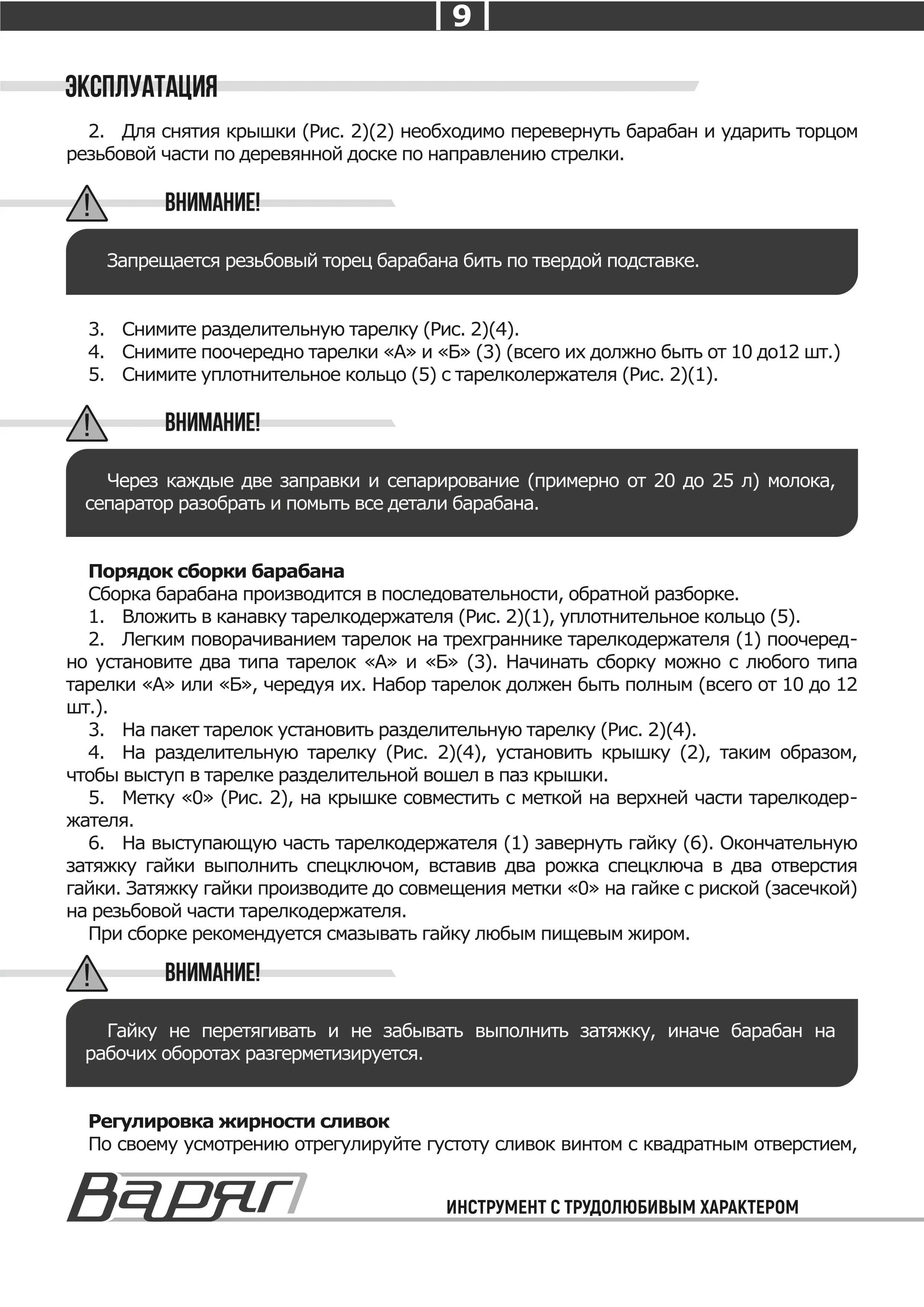 9

ЭКСПЛУАТАЦИЯ

2. Для снятия крышки (Рис. 2)(2) необходимо перевернуть барабан и ударить торцом резьбовой части по деревянной доске по направлению стрелки.

ВНИМАНИЕ!

Запрещается резьбовый торец барабана бить по твердой подставке.

3. Снимите разделительную тарелку (Рис. 2)(4).
4. Снимите поочередно тарелки «А» и «Б» (3) (всего их должно быть от 10 до12 шт.)
5. Снимите уплотнительное кольцо (5) с тарелколержателя (Рис. 2)(1).

ВНИМАНИЕ!

Через каждые две заправки и сепарирование (примерно от 20 до 25 л) молока, сепаратор разобрать и помыть все детали барабана.

Порядок сборки барабана
Сборка барабана производится в последовательности, обратной разборке.
1. Вложить в канавку тарелкодержателя (Рис. 2)(1), уплотнительное кольцо (5).
2. Легким поворачиванием тарелок на трехграннике тарелкодержателя (1) поочередно установите два типа тарелок «А» и «Б» (3). Начинать сборку можно с любого типа тарелки «А» или «Б», чередуя их. Набор тарелок должен быть полным (всего от 10 до 12 шт.).
3. На пакет тарелок установить разделительную тарелку (Рис. 2)(4).
4. На разделительную тарелку (Рис. 2)(4), установить крышку (2), таким образом, чтобы выступ в тарелке разделительной вошел в паз крышки.
5. Метку «0» (Рис. 2), на крышке совместить с меткой на верхней части тарелкодержателя.
6. На выступающую часть тарелкодержателя (1) завернуть гайку (6). Окончательную затяжку гайки выполнить спецключом, вставив два рожка спецключа в два отверстия гайки. Затяжку гайки производите до совмещения метки «0» на гайке с риской (засечкой) на резьбовой части тарелкодержателя.
При сборке рекомендуется смазывать гайку любым пищевым жиром.

ВНИМАНИЕ!

Гайку не перетягивать и не забывать выполнить затяжку, иначе барабан на рабочих оборотах разгерметизируется.

Регулировка жирности сливок
По своему усмотрению отрегулируйте густоту сливок винтом с квадратным отверстием,

Варяг

ИНСТРУМЕНТ С ТРУДОЛЮБИВЫМ ХАРАКТЕРОМ